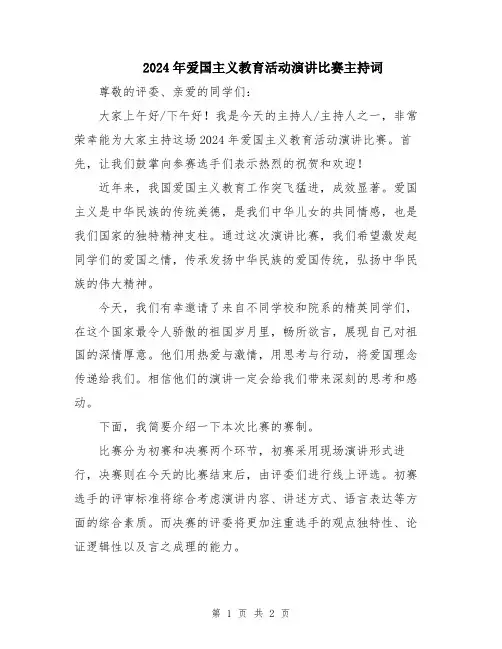 2024年爱国主义教育活动演讲比赛主持词

尊敬的评委、亲爱的同学们:

大家上午好/下午好！我是今天的主持人/主持人之一，非常荣幸能为大家主持这场2024年爱国主义教育活动演讲比赛。首先，让我们鼓掌向参赛选手们表示热烈的祝贺和欢迎！

近年来，我国爱国主义教育工作突飞猛进，成效显著。爱国主义是中华民族的传统美德，是我们中华儿女的共同情感，也是我们国家的独特精神支柱。通过这次演讲比赛，我们希望激发起同学们的爱国之情，传承发扬中华民族的爱国传统，弘扬中华民族的伟大精神。

今天，我们有幸邀请了来自不同学校和院系的精英同学们，在这个国家最令人骄傲的祖国岁月里，畅所欲言，展现自己对祖国的深情厚意。他们用热爱与激情，用思考与行动，将爱国理念传递给我们。相信他们的演讲一定会给我们带来深刻的思考和感动。

下面，我简要介绍一下本次比赛的赛制。

比赛分为初赛和决赛两个环节，初赛采用现场演讲形式进行，决赛则在今天的比赛结束后，由评委们进行线上评选。初赛选手的评审标准将综合考虑演讲内容、讲述方式、语言表达等方面的综合素质。而决赛的评委将更加注重选手的观点独特性、论证逻辑性以及言之成理的能力。

第 1 页 共 2 页